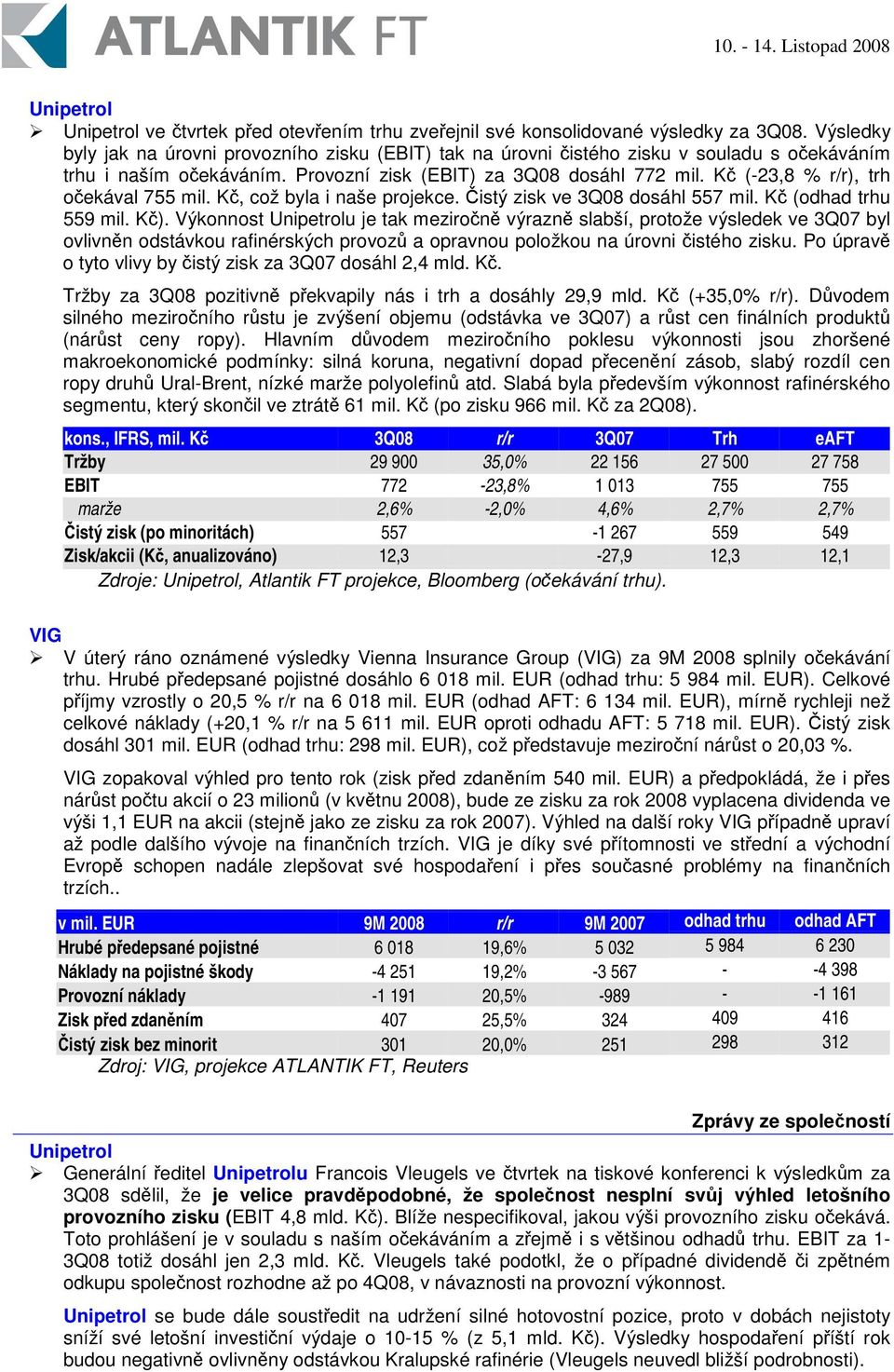 ATLANTIK FT

10. - 14. Listopad 2008

Unipetrol

➢ Unipetrol ve čtvrtek před otevřením trhu zveřejnil své konsolidované výsledky za 3Q08. Výsledky byly jak na úrovni provozního zisku (EBIT) tak na úrovni čistého zisku v souladu s očekáváním trhu i naším očekáváním. Provozní zisk (EBIT) za 3Q08 dosáhl 772 mil. Kč (-23,8 % r/r), trh očekával 755 mil. Kč, což byla i naše projekce. Čistý zisk ve 3Q08 dosáhl 557 mil. Kč (odhad trhu 559 mil. Kč). Výkonnost Unipetrolu je tak meziročně výrazně slabší, protože výsledek ve 3Q07 byl ovlivněn odstávkou rafinérských provozů a opravnou položkou na úrovni čistého zisku. Po úpravě o tyto vlivy by čistý zisk za 3Q07 dosáhl 2,4 mld. Kč.

Tržby za 3Q08 pozitivně překvapily nás i trh a dosáhly 29,9 mld. Kč (+35,0% r/r). Důvodem silného meziročního růstu je zvýšení objemu (odstávka ve 3Q07) a růst cen finálních produktů (nárůst ceny ropy). Hlavním důvodem meziročního poklesu výkonnosti jsou zhoršené makroekonomické podmínky: silná koruna, negativní dopad přecenění zásob, slabý rozdíl cen ropy druhů Ural-Brent, nízké marže polyolefinů atd. Slabá byla především výkonnost rafinérského segmentu, který skončil ve ztrátě 61 mil. Kč (po zisku 966 mil. Kč za 2Q08).

| kons., IFRS, mil. Kč | 3Q08 | r/r | 3Q07 | Trh | eAFT |
|---|---|---|---|---|---|
| Tržby | 29 900 | 35,0% | 22 156 | 27 500 | 27 758 |
| EBIT | 772 | -23,8% | 1 013 | 755 | 755 |
| marže | 2,6% | -2,0% | 4,6% | 2,7% | 2,7% |
| Čistý zisk (po minoritách) | 557 | | -1 267 | 559 | 549 |
| Zisk/akcii (Kč, anualizováno) | 12,3 | | -27,9 | 12,3 | 12,1 |

Zdroje: Unipetrol, Atlantik FT projekce, Bloomberg (očekávání trhu).

VIG

➢ V úterý ráno oznámené výsledky Vienna Insurance Group (VIG) za 9M 2008 splnily očekávání trhu. Hrubé předepsané pojistné dosáhlo 6 018 mil. EUR (odhad trhu: 5 984 mil. EUR). Celkové příjmy vzrostly o 20,5 % r/r na 6 018 mil. EUR (odhad AFT: 6 134 mil. EUR), mírně rychleji než celkové náklady (+20,1 % r/r na 5 611 mil. EUR oproti odhadu AFT: 5 718 mil. EUR). Čistý zisk dosáhl 301 mil. EUR (odhad trhu: 298 mil. EUR), což představuje meziroční nárůst o 20,03 %.

VIG zopakoval výhled pro tento rok (zisk před zdaněním 540 mil. EUR) a předpokládá, že i přes nárůst počtu akcií o 23 milionů (v květnu 2008), bude ze zisku za rok 2008 vyplacena dividenda ve výši 1,1 EUR na akcii (stejně jako ze zisku za rok 2007). Výhled na další roky VIG případně upraví až podle dalšího vývoje na finančních trzích. VIG je díky své přítomnosti ve střední a východní Evropě schopen nadále zlepšovat své hospodaření i přes současné problémy na finančních trzích..

| v mil. EUR | 9M 2008 | r/r | 9M 2007 | odhad trhu | odhad AFT |
|---|---|---|---|---|---|
| Hrubé předepsané pojistné | 6 018 | 19,6% | 5 032 | 5 984 | 6 230 |
| Náklady na pojistné škody | -4 251 | 19,2% | -3 567 | - | -4 398 |
| Provozní náklady | -1 191 | 20,5% | -989 | - | -1 161 |
| Zisk před zdaněním | 407 | 25,5% | 324 | 409 | 416 |
| Čistý zisk bez minorit | 301 | 20,0% | 251 | 298 | 312 |

Zdroj: VIG, projekce ATLANTIK FT, Reuters

Zprávy ze společností

Unipetrol

➢ Generální ředitel Unipetrolu Francois Vleugels ve čtvrtek na tiskové konferenci k výsledkům za 3Q08 sdělil, že je velice pravděpodobné, že společnost nesplní svůj výhled letošního provozního zisku (EBIT 4,8 mld. Kč). Blíže nespecifikoval, jakou výši provozního zisku očekává. Toto prohlášení je v souladu s naším očekáváním a zřejmě i s většinou odhadů trhu. EBIT za 1-3Q08 totiž dosáhl jen 2,3 mld. Kč. Vleugels také podotkl, že o případné dividendě či zpětném odkupu společnost rozhodne až po 4Q08, v návaznosti na provozní výkonnost.

Unipetrol se bude dále soustředit na udržení silné hotovostní pozice, proto v dobách nejistoty sníží své letošní investiční výdaje o 10-15 % (z 5,1 mld. Kč). Výsledky hospodaření příští rok budou negativně ovlivněny odstávkou Kralupské rafinérie (Vleugels neuvedl bližší podrobnosti).